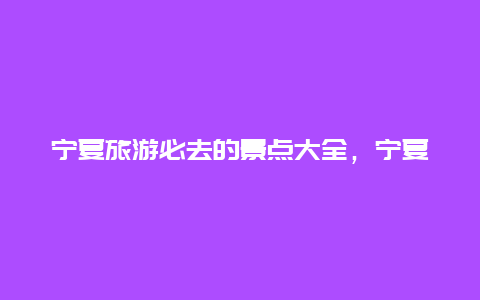 宁夏旅游必去的景点大全，宁夏